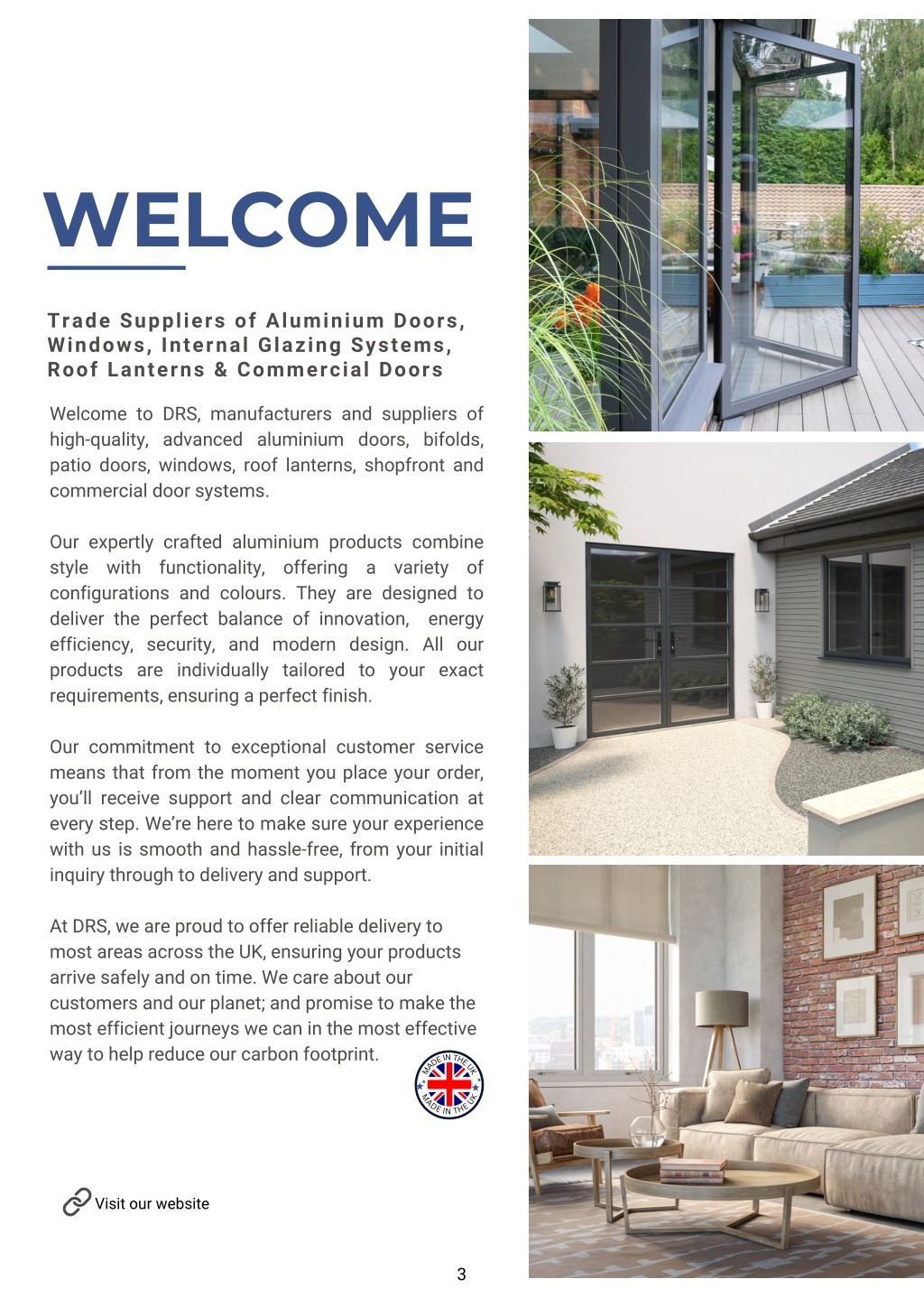 WELCOME

Trade Suppliers of Aluminium Doors, Windows, Internal Glazing Systems, Roof Lanterns & Commercial Doors

Welcome to DRS, manufacturers and suppliers of high-quality, advanced aluminium doors, bifolds, patio doors, windows, roof lanterns, shopfront and commercial door systems.

Our expertly crafted aluminium products combine style with functionality, offering a variety of configurations and colours. They are designed to deliver the perfect balance of innovation, energy efficiency, security, and modern design. All our products are individually tailored to your exact requirements, ensuring a perfect finish.

Our commitment to exceptional customer service means that from the moment you place your order, you'll receive support and clear communication at every step. We're here to make sure your experience with us is smooth and hassle-free, from your initial inquiry through to delivery and support.

At DRS, we are proud to offer reliable delivery to most areas across the UK, ensuring your products arrive safely and on time. We care about our customers and our planet; and promise to make the most efficient journeys we can in the most effective way to help reduce our carbon footprint.

MADE IN THE UK MADE IN THE UK

Visit our website

3